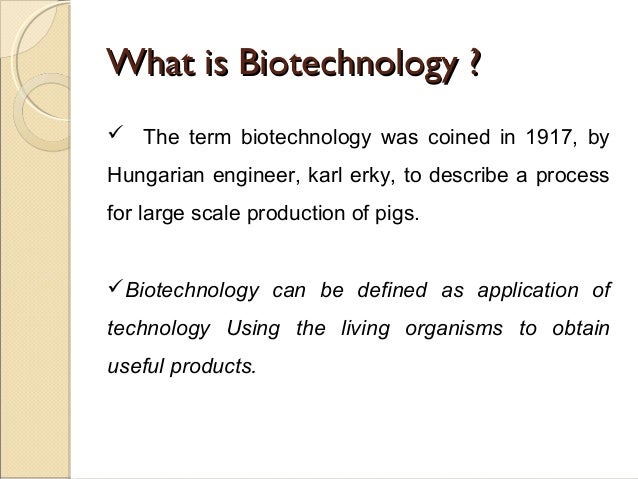 What is Biotechnology ?

✓ The term biotechnology was coined in 1917, by Hungarian engineer, karl erky, to describe a process for large scale production of pigs.

✓Biotechnology can be defined as application of technology Using the living organisms to obtain useful products.